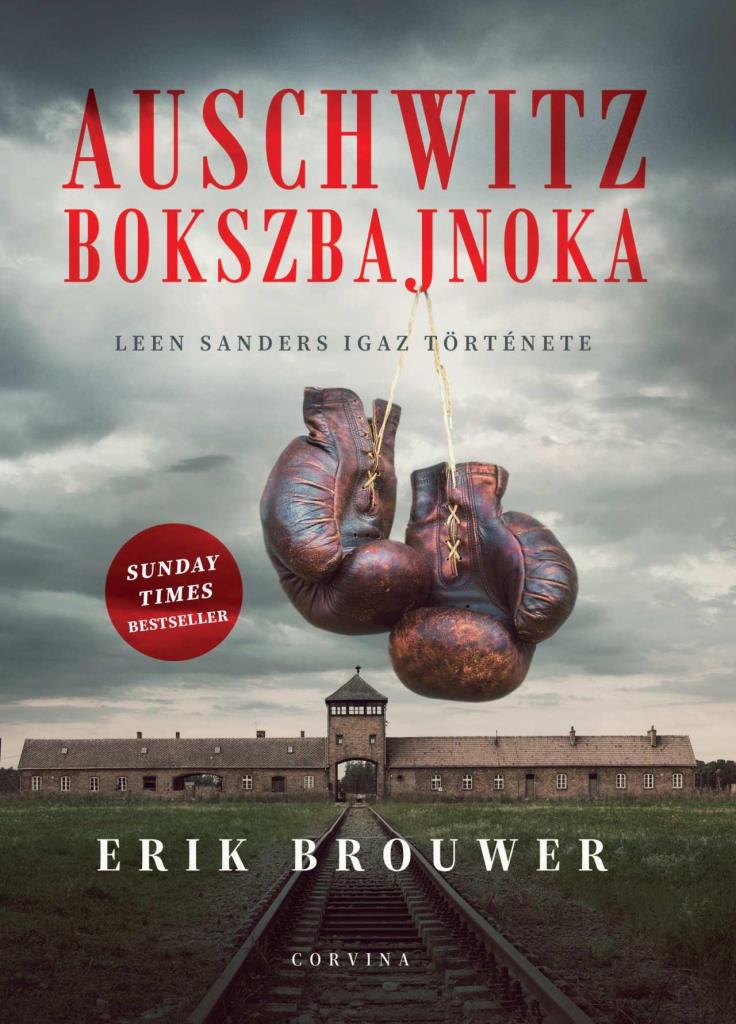 AUSCHWITZ BOKSZBAJNOKA

LEEN SANDERS IGAZ TÖRTÉNETE

SUNDAY TIMES BESTSELLER

ERIK BROUWER

CORVINA